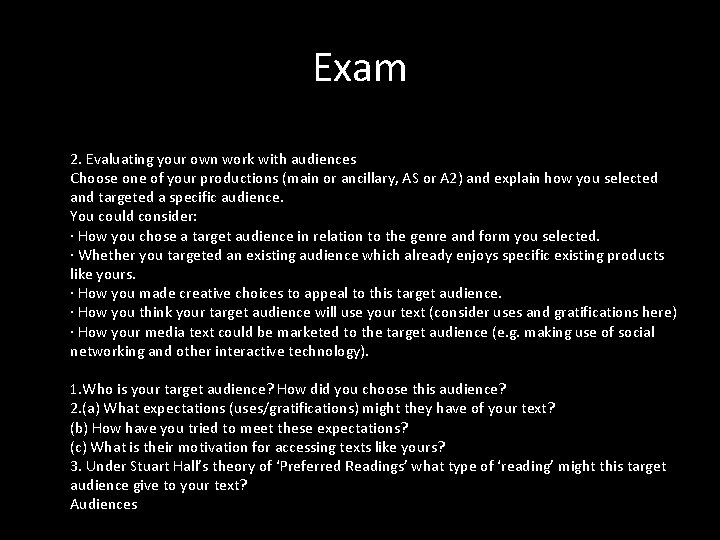 Exam

2. Evaluating your own work with audiences
Choose one of your productions (main or ancillary, AS or A2) and explain how you selected and targeted a specific audience.
You could consider:
· How you chose a target audience in relation to the genre and form you selected.
· Whether you targeted an existing audience which already enjoys specific existing products like yours.
· How you made creative choices to appeal to this target audience.
· How you think your target audience will use your text (consider uses and gratifications here)
· How your media text could be marketed to the target audience (e.g. making use of social networking and other interactive technology).

1.Who is your target audience? How did you choose this audience?
2.(a) What expectations (uses/gratifications) might they have of your text?
(b) How have you tried to meet these expectations?
(c) What is their motivation for accessing texts like yours?
3. Under Stuart Hall's theory of 'Preferred Readings' what type of 'reading' might this target audience give to your text?
Audiences